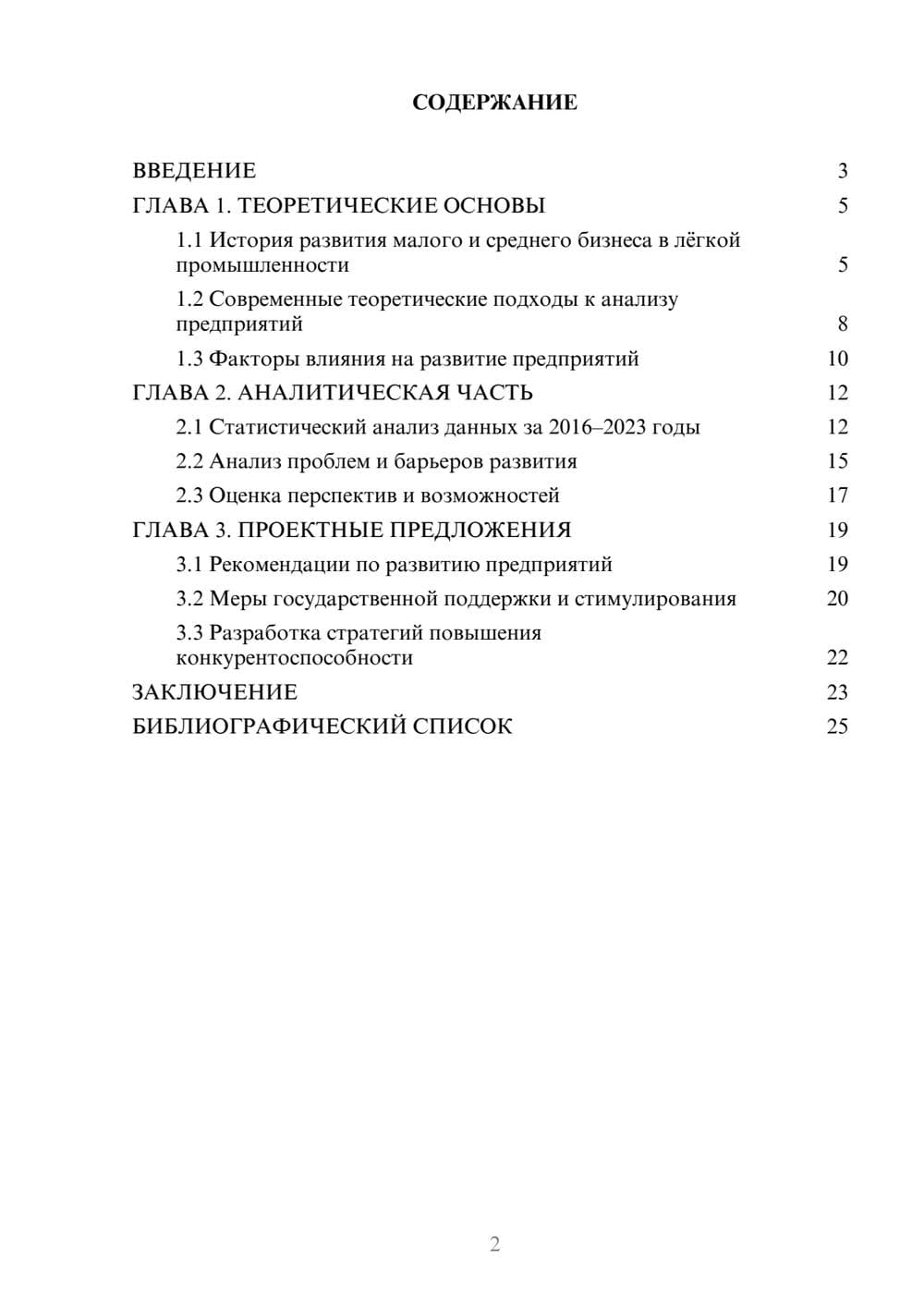 СОДЕРЖАНИЕ

ВВЕДЕНИЕ 3
ГЛАВА 1. ТЕОРЕТИЧЕСКИЕ ОСНОВЫ 5
1.1 История развития малого и среднего бизнеса в лёгкой промышленности 5
1.2 Современные теоретические подходы к анализу предприятий 8
1.3 Факторы влияния на развитие предприятий 10
ГЛАВА 2. АНАЛИТИЧЕСКАЯ ЧАСТЬ 12
2.1 Статистический анализ данных за 2016–2023 годы 12
2.2 Анализ проблем и барьеров развития 15
2.3 Оценка перспектив и возможностей 17
ГЛАВА 3. ПРОЕКТНЫЕ ПРЕДЛОЖЕНИЯ 19
3.1 Рекомендации по развитию предприятий 19
3.2 Меры государственной поддержки и стимулирования 20
3.3 Разработка стратегий повышения конкурентоспособности 22
ЗАКЛЮЧЕНИЕ 23
БИБЛИОГРАФИЧЕСКИЙ СПИСОК 25

2